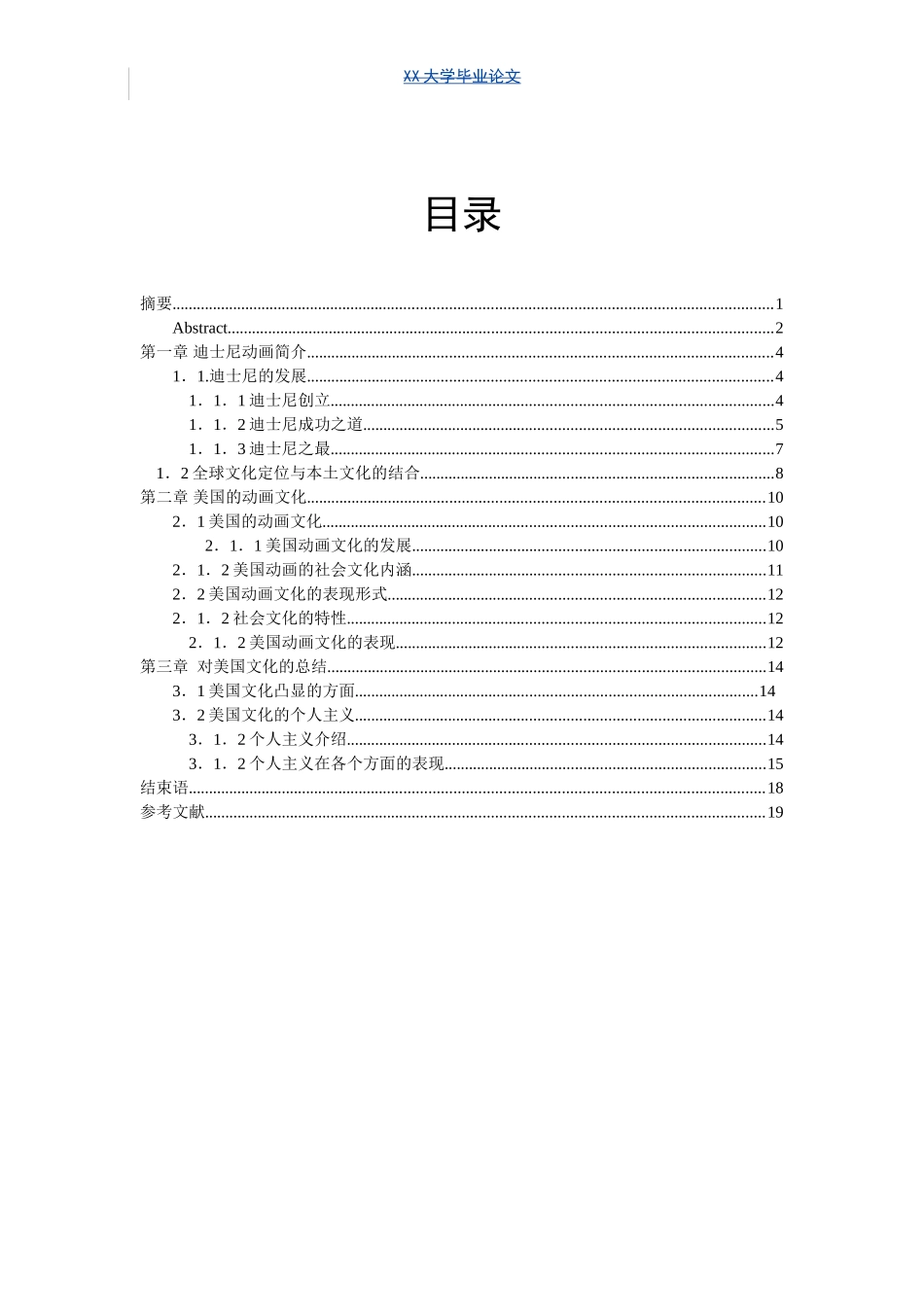 XX大学毕业论文

目录

摘要 1
Abstract 2
第一章 迪士尼动画简介 4
1．1.迪士尼的发展 4
1．1．1迪士尼创立 4
1．1．2迪士尼成功之道 5
1．1．3迪士尼之最 7
1．2全球文化定位与本土文化的结合 8
第二章 美国的动画文化 10
2．1美国的动画文化 10
2．1．1美国动画文化的发展 10
2．1．2美国动画的社会文化内涵 11
2．2美国动画文化的表现形式 12
2．1．2社会文化的特性 12
2．1．2美国动画文化的表现 12
第三章 对美国文化的总结 14
3．1美国文化凸显的方面 14
3．2美国文化的个人主义 14
3．1．2个人主义介绍 14
3．1．2个人主义在各个方面的表现 15
结束语 18
参考文献 19